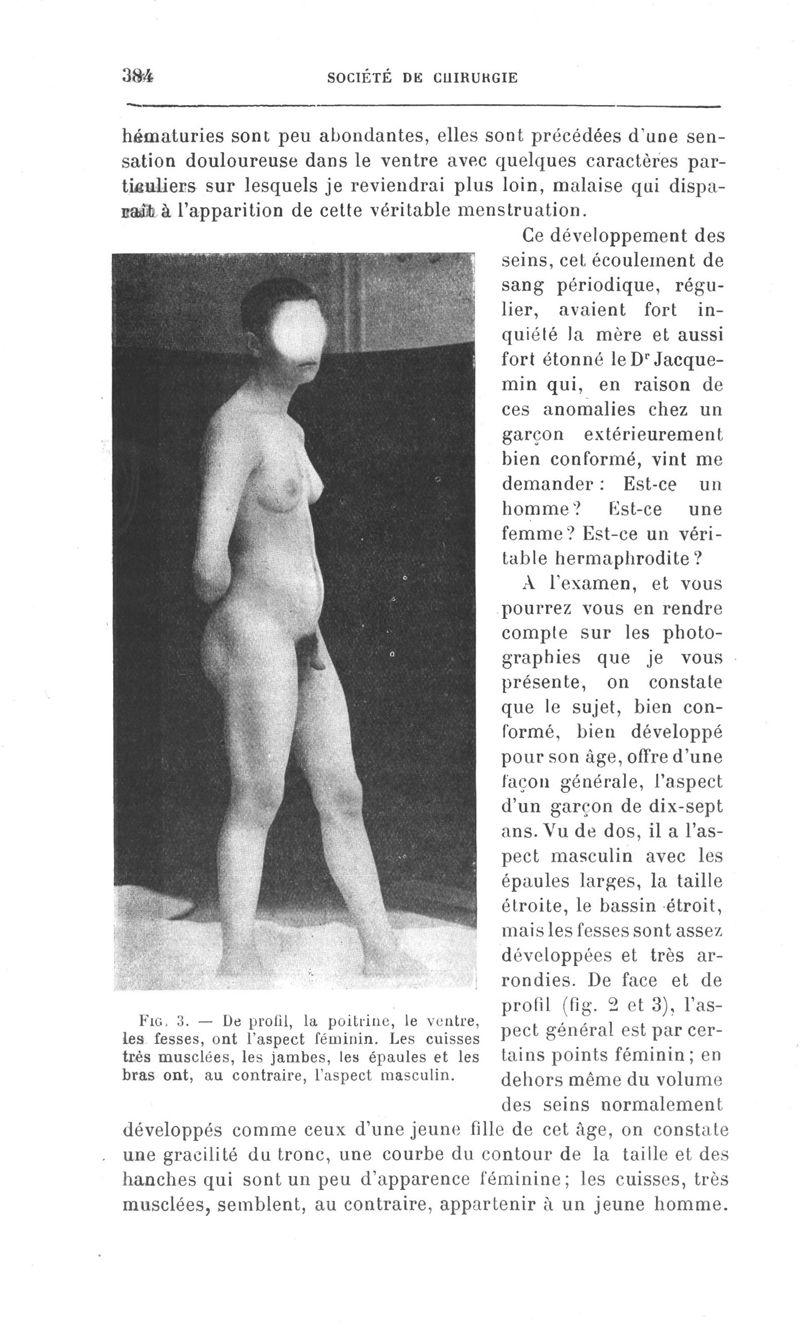 384 SOCIÉTÉ DE CHIRURGIE

hématuries sont peu abondantes, elles sont précédées d'une sensation douloureuse dans le ventre avec quelques caractères particuliers sur lesquels je reviendrai plus loin, malaise qui disparaît à l'apparition de cette véritable menstruation.

Ce développement des seins, cet écoulement de sang périodique, régulier, avaient fort inquiété la mère et aussi fort étonné le Dr Jacquemin qui, en raison de ces anomalies chez un garçon extérieurement bien conformé, vint me demander : Est-ce un homme? Est-ce une femme? Est-ce un véritable hermaphrodite?

A l'examen, et vous pourrez vous en rendre compte sur les photographies que je vous présente, on constate que le sujet, bien conformé, bien développé pour son âge, offre d'une façon générale, l'aspect d'un garçon de dix-sept ans. Vu de dos, il a l'aspect masculin avec les épaules larges, la taille étroite, le bassin étroit, mais les fesses sont assez développées et très arrondies. De face et de profil (fig. 2 et 3), l'aspect général est par certains points féminin; en dehors même du volume des seins normalement développés comme ceux d'une jeune fille de cet âge, on constate une gracilité du tronc, une courbe du contour de la taille et des hanches qui sont un peu d'apparence féminine; les cuisses, très musclées, semblent, au contraire, appartenir à un jeune homme.

Fig. 3. — De profil, la poitrine, le ventre, les fesses, ont l'aspect féminin. Les cuisses très musclées, les jambes, les épaules et les bras ont, au contraire, l'aspect masculin.